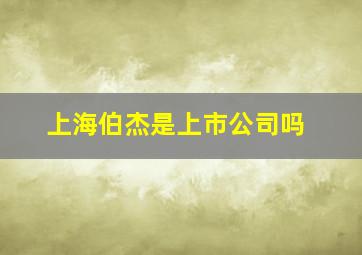 上海伯杰是上市公司吗